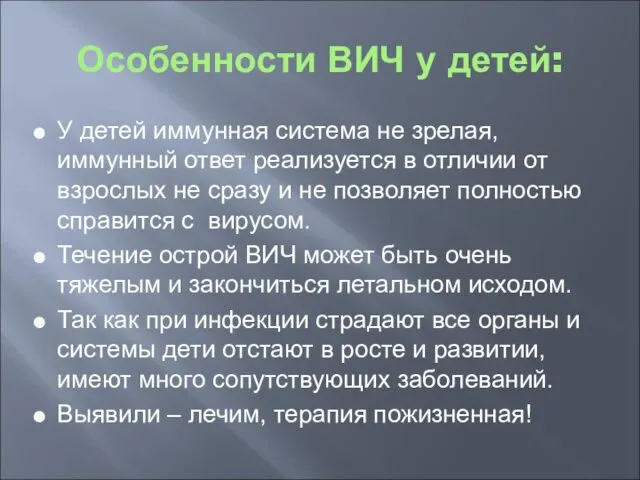 Особенности ВИЧ у детей:

У детей иммунная система не зрелая, иммунный ответ реализуется в отличии от взрослых не сразу и не позволяет полностью справится с  вирусом.

Течение острой ВИЧ может быть очень тяжелым и закончиться летальном исходом.

Так как при инфекции страдают все органы и системы дети отстают в росте и развитии, имеют много сопутствующих заболеваний.

Выявили – лечим, терапия пожизненная!